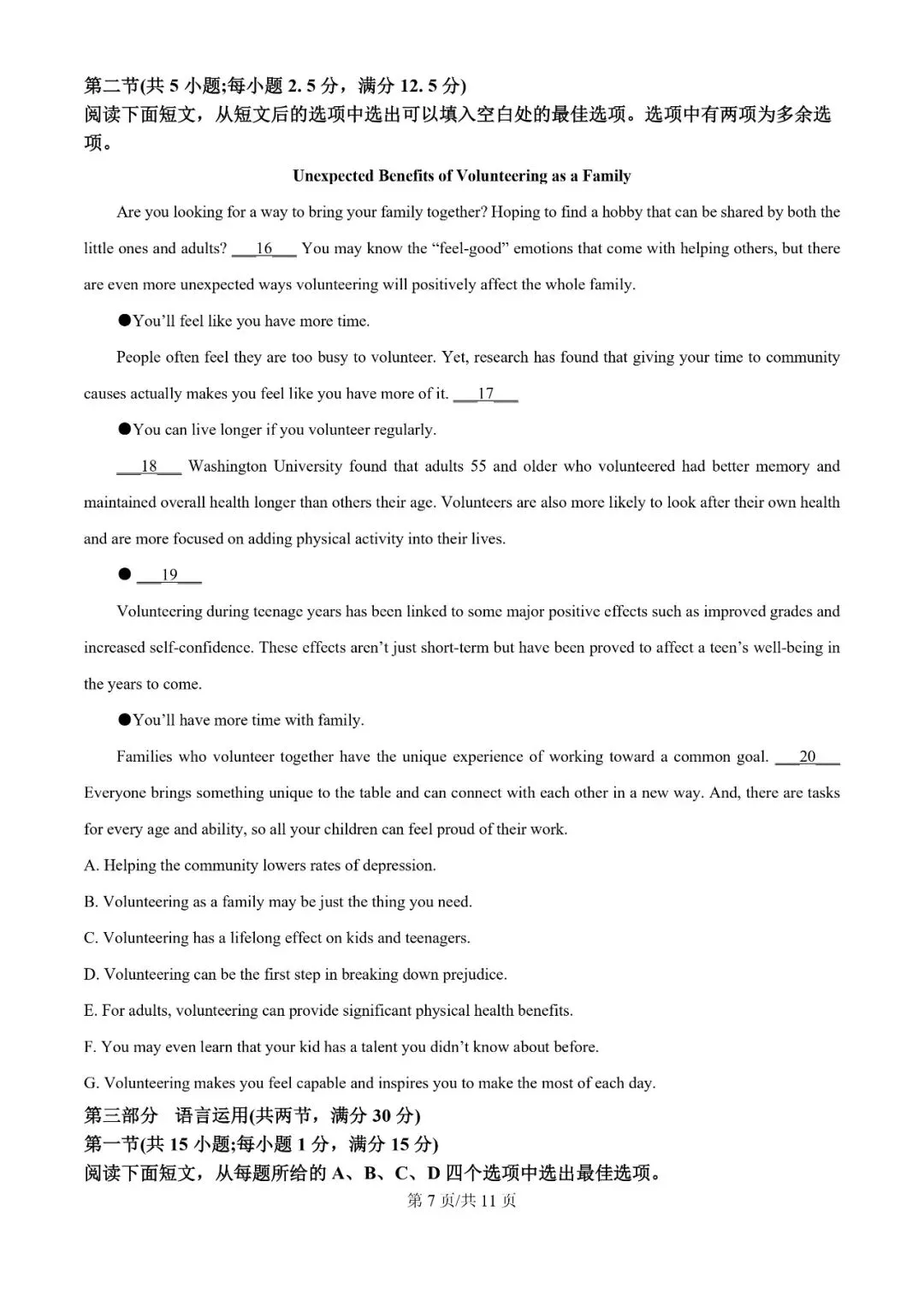 第二节(共 5 小题;每小题 2. 5 分，满分 12. 5 分)
阅读下面短文，从短文后的选项中选出可以填入空白处的最佳选项。选项中有两项为多余选项。

Unexpected Benefits of Volunteering as a Family

Are you looking for a way to bring your family together? Hoping to find a hobby that can be shared by both the little ones and adults? ___16___ You may know the “feel-good” emotions that come with helping others, but there are even more unexpected ways volunteering will positively affect the whole family.

●You’ll feel like you have more time.

People often feel they are too busy to volunteer. Yet, research has found that giving your time to community causes actually makes you feel like you have more of it. ___17___

●You can live longer if you volunteer regularly.

___18___ Washington University found that adults 55 and older who volunteered had better memory and maintained overall health longer than others their age. Volunteers are also more likely to look after their own health and are more focused on adding physical activity into their lives.

● ___19___

Volunteering during teenage years has been linked to some major positive effects such as improved grades and increased self-confidence. These effects aren’t just short-term but have been proved to affect a teen’s well-being in the years to come.

●You’ll have more time with family.

Families who volunteer together have the unique experience of working toward a common goal. ___20___ Everyone brings something unique to the table and can connect with each other in a new way. And, there are tasks for every age and ability, so all your children can feel proud of their work.

A. Helping the community lowers rates of depression.

B. Volunteering as a family may be just the thing you need.

C. Volunteering has a lifelong effect on kids and teenagers.

D. Volunteering can be the first step in breaking down prejudice.

E. For adults, volunteering can provide significant physical health benefits.

F. You may even learn that your kid has a talent you didn’t know about before.

G. Volunteering makes you feel capable and inspires you to make the most of each day.

第三部分 语言运用(共两节，满分 30 分)
第一节(共 15 小题;每小题 1 分，满分 15 分)
阅读下面短文，从每题所给的 A、B、C、D 四个选项中选出最佳选项。

第 7 页/共 11 页